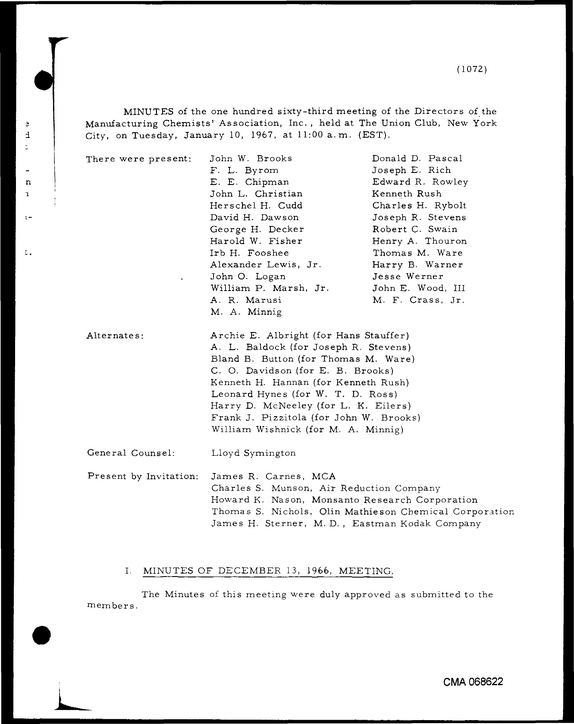 (1072)

MINUTES of the one hundred sixty-third meeting of the Directors of the Manufacturing Chemists' Association, Inc., held at The Union Club, New York City, on Tuesday, January 10, 1967, at 11:00 a.m. (EST).

There were present:
John W. Brooks
F. L. Byrom
E. E. Chipman
John L. Christian
Herschel H. Cudd
David H. Dawson
George H. Decker
Harold W. Fisher
Irb H. Fooshee
Alexander Lewis, Jr.
John O. Logan
William P. Marsh, Jr.
A. R. Marusi
M. A. Minnig
Donald D. Pascal
Joseph E. Rich
Edward R. Rowley
Kenneth Rush
Charles H. Rybolt
Joseph R. Stevens
Robert C. Swain
Henry A. Thouron
Thomas M. Ware
Harry B. Warner
Jesse Werner
John E. Wood, III
M. F. Crass, Jr.

Alternates:
Archie E. Albright (for Hans Stauffer)
A. L. Baldock (for Joseph R. Stevens)
Bland B. Button (for Thomas M. Ware)
C. O. Davidson (for E. B. Brooks)
Kenneth H. Hannan (for Kenneth Rush)
Leonard Hynes (for W. T. D. Ross)
Harry D. McNeeley (for L. K. Eilers)
Frank J. Pizzitola (for John W. Brooks)
William Wishnick (for M. A. Minnig)

General Counsel: Lloyd Symington

Present by Invitation:
James R. Carnes, MCA
Charles S. Munson, Air Reduction Company
Howard K. Nason, Monsanto Research Corporation
Thomas S. Nichols, Olin Mathieson Chemical Corporation
James H. Sterner, M. D., Eastman Kodak Company

I. MINUTES OF DECEMBER 13, 1966, MEETING.

The Minutes of this meeting were duly approved as submitted to the members.

CMA 068622